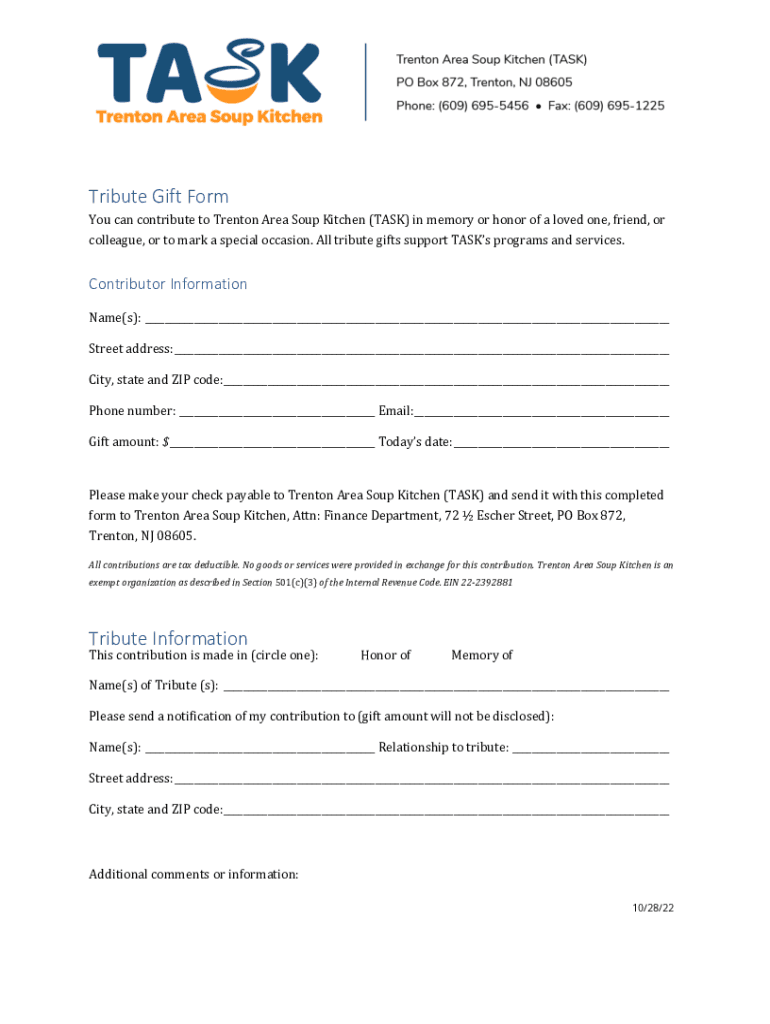 TASK
Trenton Area Soup Kitchen

Trenton Area Soup Kitchen (TASK)
PO Box 872, Trenton, NJ 08605
Phone: (609) 695-5456 • Fax: (609) 695-1225

Tribute Gift Form

You can contribute to Trenton Area Soup Kitchen (TASK) in memory or honor of a loved one, friend, or colleague, or to mark a special occasion. All tribute gifts support TASK's programs and services.

Contributor Information

Name(s): ____________________

Street address: ____________________

City, state and ZIP code: ____________________

Phone number: ____________________ Email: ____________________

Gift amount: $____________________ Today's date: ____________________

Please make your check payable to Trenton Area Soup Kitchen (TASK) and send it with this completed form to Trenton Area Soup Kitchen, Attn: Finance Department, 72 ½ Escher Street, PO Box 872, Trenton, NJ 08605.

All contributions are tax deductible. No goods or services were provided in exchange for this contribution. Trenton Area Soup Kitchen is an exempt organization as described in Section 501(c)(3) of the Internal Revenue Code. EIN 22-2392881

Tribute Information

This contribution is made in (circle one): Honor of Memory of

Name(s) of Tribute (s): ____________________

Please send a notification of my contribution to (gift amount will not be disclosed):

Name(s): ____________________ Relationship to tribute: ____________________

Street address: ____________________

City, state and ZIP code: ____________________

Additional comments or information:

10/28/22